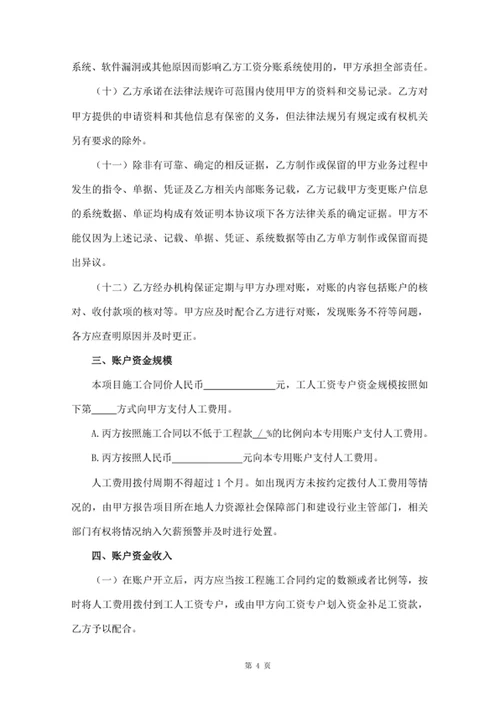 系统、软件漏洞或其他原因而影响乙方工资分账系统使用的，甲方承担全部责任。

（十）乙方承诺在法律法规许可范围内使用甲方的资料和交易记录。乙方对甲方提供的申请资料和其他信息有保密的义务，但法律法规另有规定或有权机关另有要求的除外。

（十一）除非有可靠、确定的相反证据，乙方制作或保留的甲方业务过程中发生的指令、单据、凭证及乙方相关内部账务记载，乙方记载甲方变更账户信息的系统数据、单证均构成有效证明本协议项下各方法律关系的确定证据。甲方不能仅因为上述记录、记载、单据、凭证、系统数据等由乙方单方制作或保留而提出异议。

（十二）乙方经办机构保证定期与甲方办理对账，对账的内容包括账户的核对、收付款项的核对等。甲方应及时配合乙方进行对账，发现账务不符等问题，各方应查明原因并及时更正。

三、账户资金规模

本项目施工合同价人民币______________元，工人工资专户资金规模按照如下第_____方式向甲方支付人工费用。

A. 丙方按照施工合同以不低于工程款_/_%的比例向本专用账户支付人工费用。

B. 丙方按照人民币______________元向本专用账户支付人工费用。

人工费用拨付周期不得超过 1 个月。如出现丙方未按约定拨付人工费用等情况的，由甲方报告项目所在地人力资源社会保障部门和建设行业主管部门，相关部门有权将情况纳入欠薪预警并及时进行处置。

四、账户资金收入

（一）在账户开立后，丙方应当按工程施工合同约定的数额或者比例等，按时将人工费用拨付到工人工资专户，或由甲方向工资专户划入资金补足工资款，乙方予以配合。

第 4 页